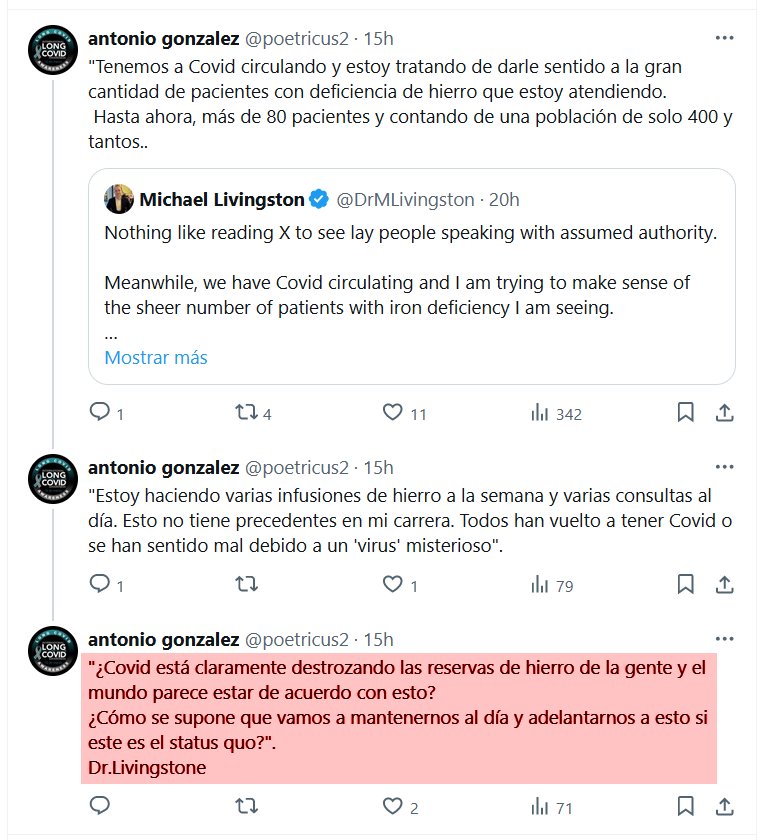 LONG COVID

antonio gonzalez @poetricus2 · 15h

"Tenemos a Covid circulando y estoy tratando de darle sentido a la gran cantidad de pacientes con deficiencia de hierro que estoy atendiendo.
Hasta ahora, más de 80 pacientes y contando de una población de solo 400 y tantos..

Michael Livingston @DrMLivingston · 20h

Nothing like reading X to see lay people speaking with assumed authority.

Meanwhile, we have Covid circulating and I am trying to make sense of the sheer number of patients with iron deficiency I am seeing.
...
Mostrar más

1 4 11 342

LONG COVID

antonio gonzalez @poetricus2 · 15h

"Estoy haciendo varias infusiones de hierro a la semana y varias consultas al día. Esto no tiene precedentes en mi carrera. Todos han vuelto a tener Covid o se han sentido mal debido a un 'virus' misterioso".

1 1 79

LONG COVID

antonio gonzalez @poetricus2 · 15h

"¿Covid está claramente destrozando las reservas de hierro de la gente y el mundo parece estar de acuerdo con esto?
¿Cómo se supone que vamos a mantenernos al día y adelantarnos a esto si este es el status quo?".
Dr.Livingstone

2 71